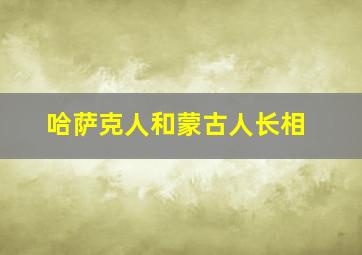 哈萨克人和蒙古人长相